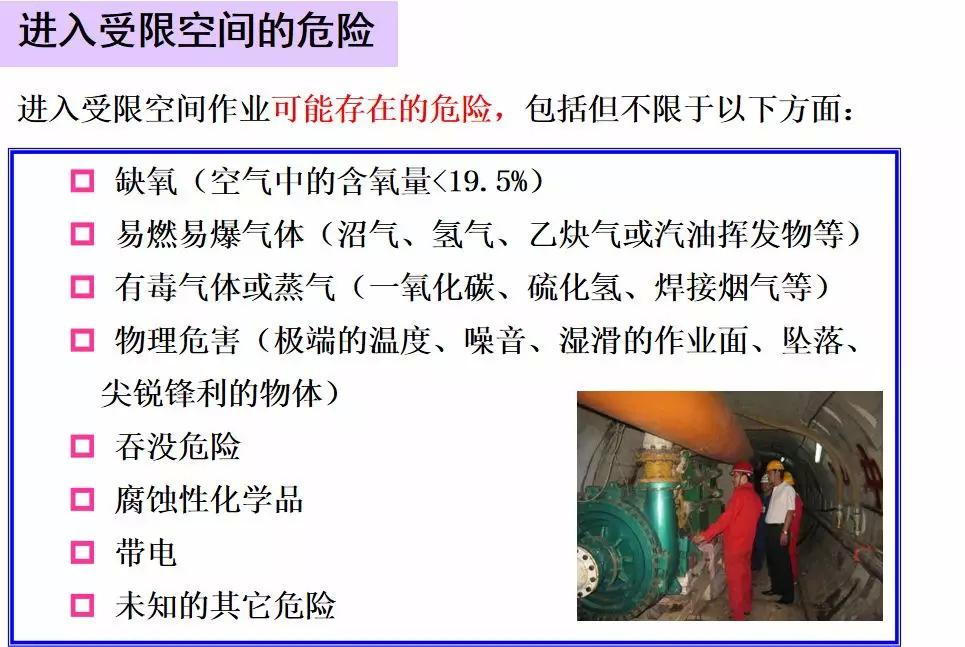 进入受限空间的危险

进入受限空间作业可能存在的危险，包括但不限于以下方面：

□ 缺氧（空气中的含氧量<19.5%）
□ 易燃易爆气体（沼气、氢气、乙炔气或汽油挥发物等）
□ 有毒气体或蒸气（一氧化碳、硫化氢、焊接烟气等）
□ 物理危害（极端的温度、噪音、湿滑的作业面、坠落、尖锐锋利的物体）
□ 吞没危险
□ 腐蚀性化学品
□ 带电
□ 未知的其它危险